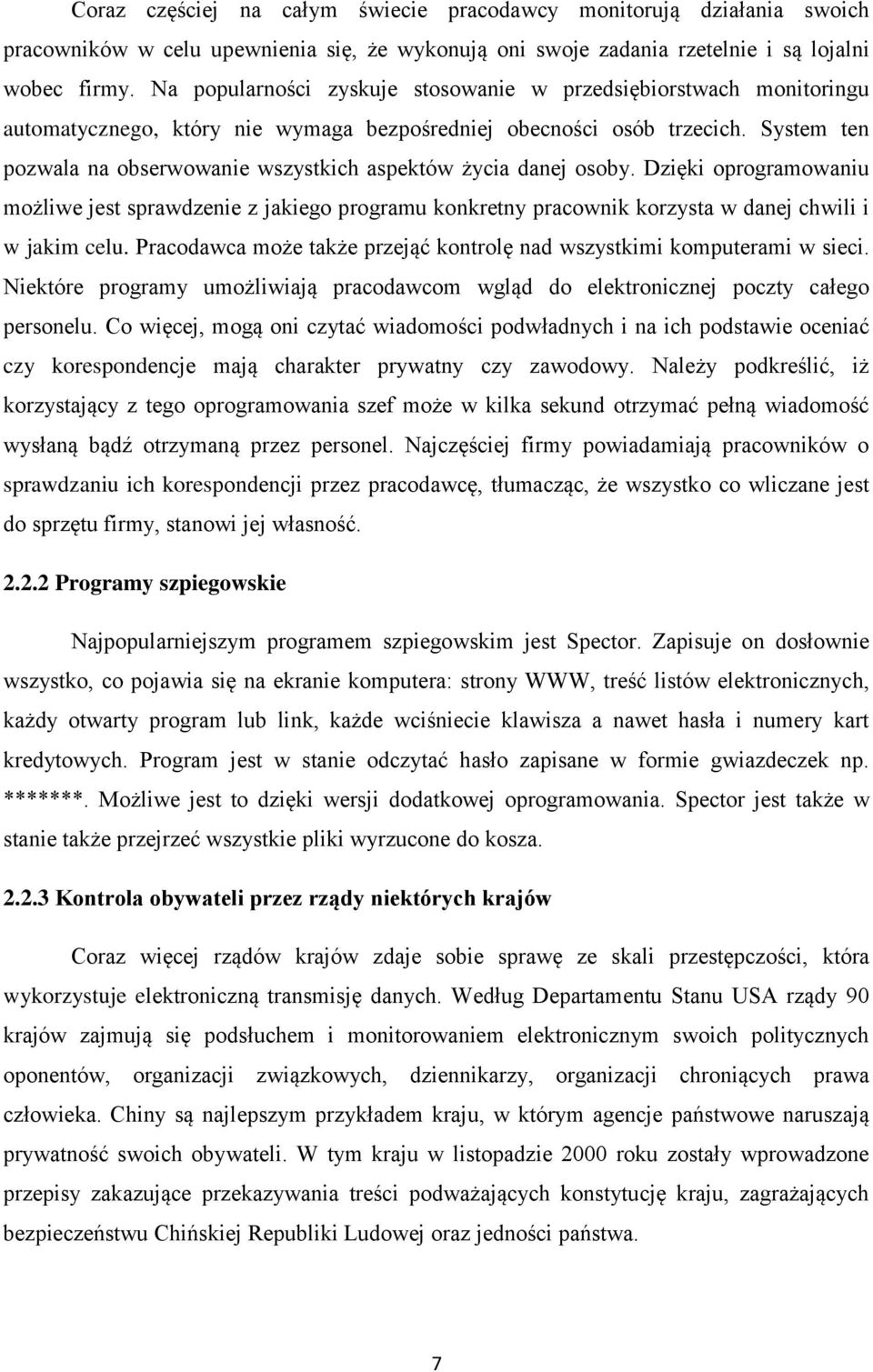 Coraz częściej na całym świecie pracodawcy monitorują działania swoich pracowników w celu upewnienia się, że wykonują oni swoje zadania rzetelnie i są lojalni wobec firmy. Na popularności zyskuje stosowanie w przedsiębiorstwach monitoringu automatycznego, który nie wymaga bezpośredniej obecności osób trzecich. System ten pozwala na obserwowanie wszystkich aspektów życia danej osoby. Dzięki oprogramowaniu możliwe jest sprawdzenie z jakiego programu konkretny pracownik korzysta w danej chwili i w jakim celu. Pracodawca może także przejąć kontrolę nad wszystkimi komputerami w sieci. Niektóre programy umożliwiają pracodawcom wgląd do elektronicznej poczty całego personelu. Co więcej, mogą oni czytać wiadomości podwładnych i na ich podstawie oceniać czy korespondencje mają charakter prywatny czy zawodowy. Należy podkreślić, iż korzystający z tego oprogramowania szef może w kilka sekund otrzymać pełną wiadomość wysłaną bądź otrzymaną przez personel. Najczęściej firmy powiadamiają pracowników o sprawdzaniu ich korespondencji przez pracodawcę, tłumacząc, że wszystko co wliczane jest do sprzętu firmy, stanowi jej własność.

2.2.2 Programy szpiegowskie

Najpopularniejszym programem szpiegowskim jest Spector. Zapisuje on dosłownie wszystko, co pojawia się na ekranie komputera: strony WWW, treść listów elektronicznych, każdy otwarty program lub link, każde wciśniecie klawisza a nawet hasła i numery kart kredytowych. Program jest w stanie odczytać hasło zapisane w formie gwiazdeczek np. *******. Możliwe jest to dzięki wersji dodatkowej oprogramowania. Spector jest także w stanie także przejrzeć wszystkie pliki wyrzucone do kosza.

2.2.3 Kontrola obywateli przez rządy niektórych krajów

Coraz więcej rządów krajów zdaje sobie sprawę ze skali przestępczości, która wykorzystuje elektroniczną transmisję danych. Według Departamentu Stanu USA rządy 90 krajów zajmują się podsłuchem i monitorowaniem elektronicznym swoich politycznych oponentów, organizacji związkowych, dziennikarzy, organizacji chroniących prawa człowieka. Chiny są najlepszym przykładem kraju, w którym agencje państwowe naruszają prywatność swoich obywateli. W tym kraju w listopadzie 2000 roku zostały wprowadzone przepisy zakazujące przekazywania treści podważających konstytucję kraju, zagrażających bezpieczeństwu Chińskiej Republiki Ludowej oraz jedności państwa.

7